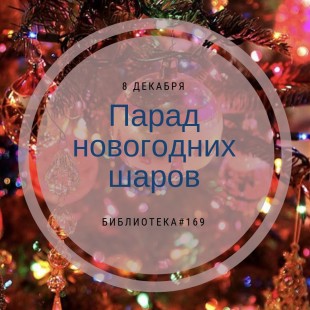 8 ДЕКАБРЯ

Парад новогодних шаров

БИБЛИОТЕКА#169